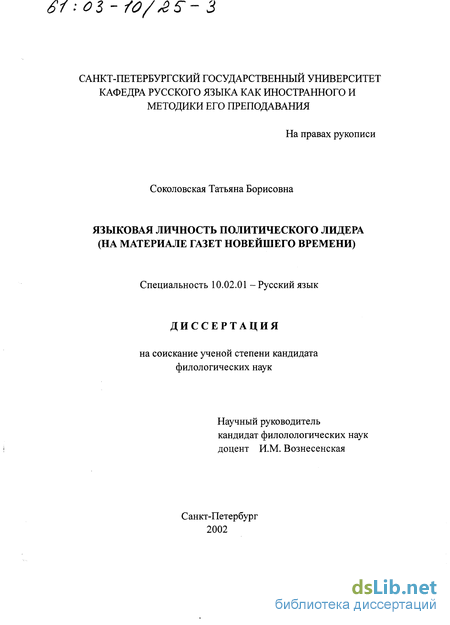 61:03-10/25-3

САНКТ-ПЕТЕРБУРГСКИЙ ГОСУДАРСТВЕННЫЙ УНИВЕРСИТЕТ
КАФЕДРА РУССКОГО ЯЗЫКА КАК ИНОСТРАННОГО И
МЕТОДИКИ ЕГО ПРЕПОДАВАНИЯ

На правах рукописи

Соколовская Татьяна Борисовна

ЯЗЫКОВАЯ ЛИЧНОСТЬ ПОЛИТИЧЕСКОГО ЛИДЕРА
(НА МАТЕРИАЛЕ ГАЗЕТ НОВЕЙШЕГО ВРЕМЕНИ)

Специальность 10.02.01 – Русский язык

ДИССЕРТАЦИЯ

на соискание ученой степени кандидата
филологических наук

Научный руководитель
кандидат филолологических наук
доцент И.М. Вознесенская

Санкт-Петербург
2002

dsLib.net
библиотека диссертаций